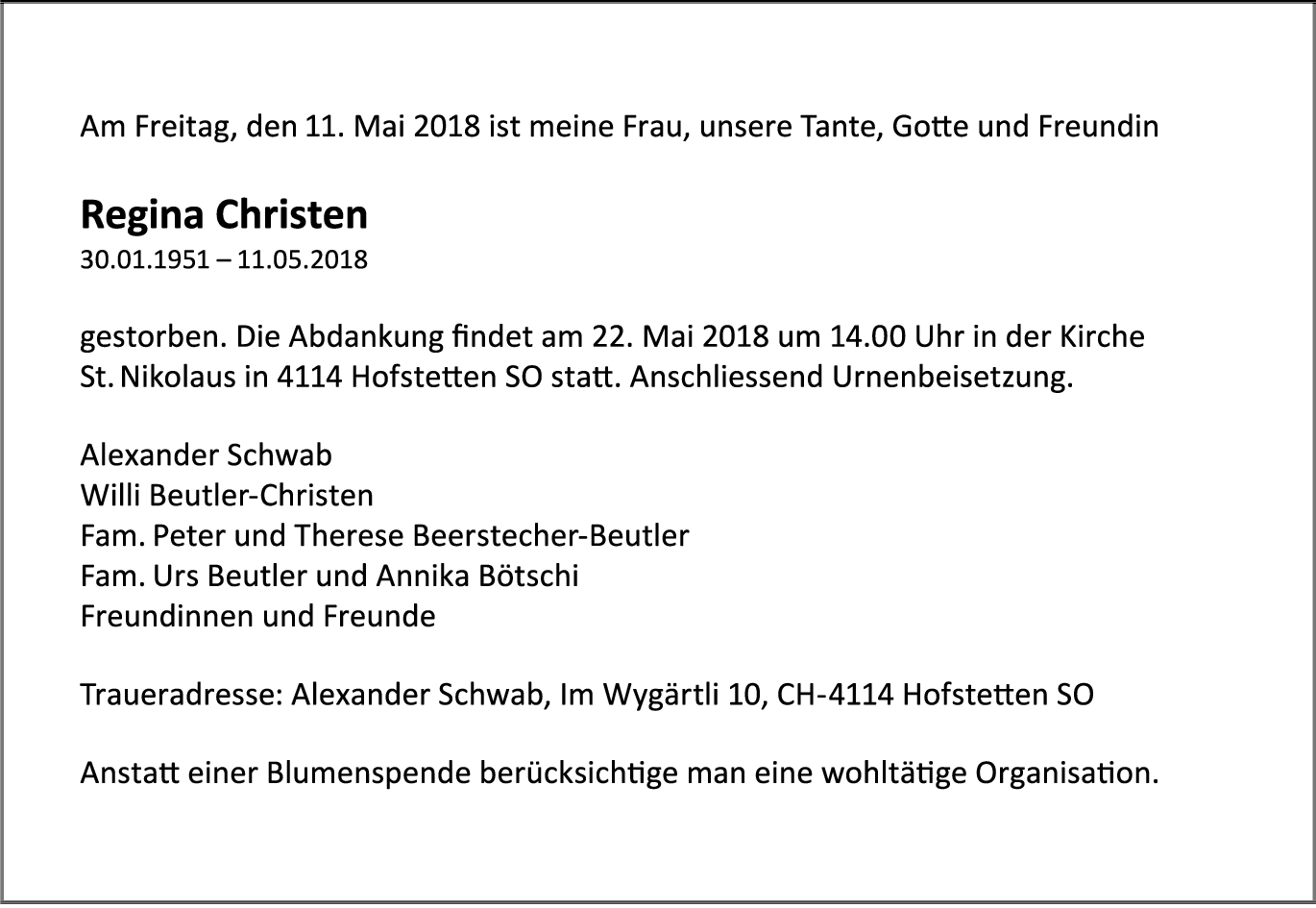 Am Freitag, den 11. Mai 2018 ist meine Frau, unsere Tante, Gotte und Freundin

Regina Christen
30.01.1951 – 11.05.2018

gestorben. Die Abdankung findet am 22. Mai 2018 um 14.00 Uhr in der Kirche St. Nikolaus in 4114 Hofstetten SO statt. Anschliessend Urnenbeisetzung.

Alexander Schwab
Willi Beutler-Christen
Fam. Peter und Therese Beerstecher-Beutler
Fam. Urs Beutler und Annika Bötschi
Freundinnen und Freunde

Traueradresse: Alexander Schwab, Im Wygärtli 10, CH-4114 Hofstetten SO

Anstatt einer Blumenspende berücksichtige man eine wohltätige Organisation.